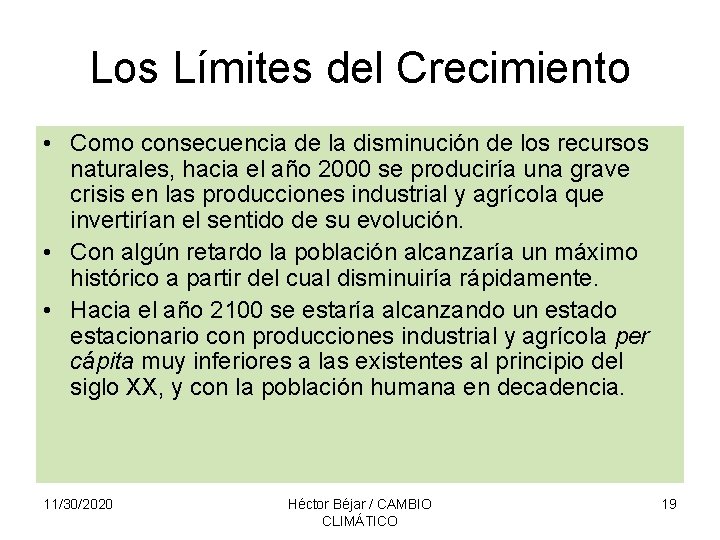 Los Límites del Crecimiento

• Como consecuencia de la disminución de los recursos naturales, hacia el año 2000 se produciría una grave crisis en las producciones industrial y agrícola que invertirían el sentido de su evolución.
• Con algún retardo la población alcanzaría un máximo histórico a partir del cual disminuiría rápidamente.
• Hacia el año 2100 se estaría alcanzando un estado estacionario con producciones industrial y agrícola per cápita muy inferiores a las existentes al principio del siglo XX, y con la población humana en decadencia.

11/30/2020

Héctor Béjar / CAMBIO CLIMÁTICO

19